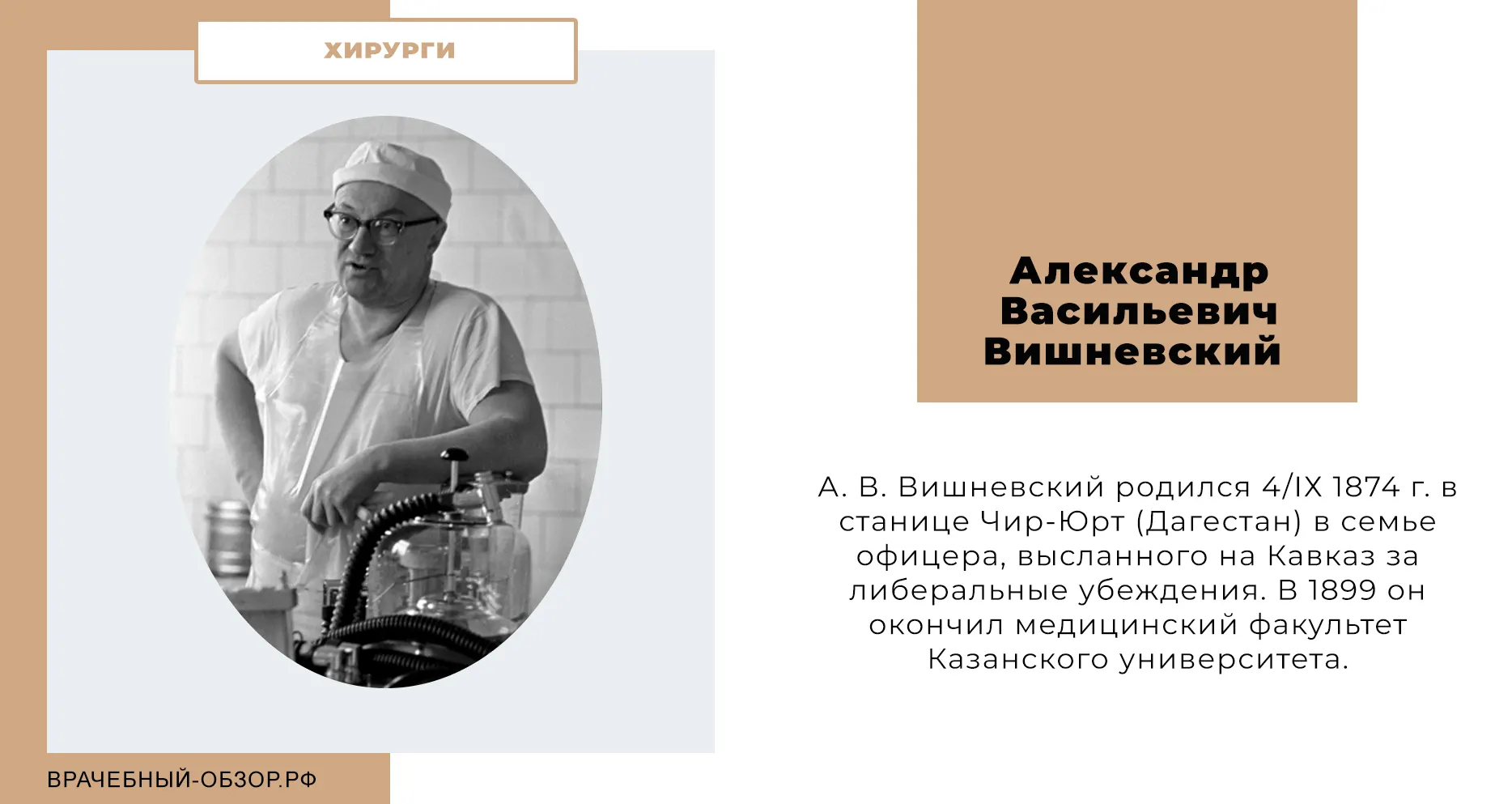 ХИРУРГИ

Александр Васильевич Вишневский

А. В. Вишневский родился 4/IX 1874 г. в станице Чир-Юрт (Дагестан) в семье офицера, высланного на Кавказ за либеральные убеждения. В 1899 он окончил медицинский факультет Казанского университета.

ВРАЧЕБНЫЙ-ОБЗОР.РФ